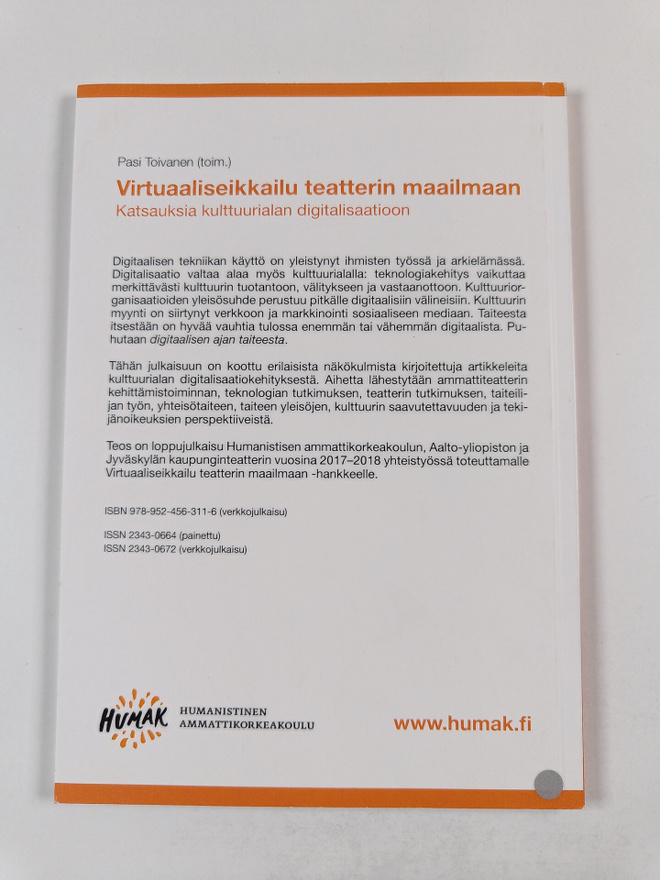 Pasi Toivanen (toim.)

Virtuaaliseikkailu teatterin maailmaan

Katsauksia kulttuurialan digitalisaatioon

Digitaalisen tekniikan käyttö on yleistynyt ihmisten työssä ja arkielämässä. Digitalisaatio valtaa alaa myös kulttuurialalla: teknologiakehitys vaikuttaa merkittävästi kulttuurin tuotantoon, välitykseen ja vastaanottoon. Kulttuuriorganisaatioiden yleisösuhde perustuu pitkälle digitaalisiin välineisiin. Kulttuurin myynti on siirtynyt verkkoon ja markkinointi sosiaaliseen mediaan. Taiteesta itsestään on hyvää vauhtia tulossa enemmän tai vähemmän digitaalista. Puhutaan digitaalisen ajan taiteesta.

Tähän julkaisuun on koottu erilaisista näkökulmista kirjoitettuja artikkeleita kulttuurialan digitalisaatiokehityksestä. Aihetta lähestytään ammattiteatterin kehittämistoiminnan, teknologian tutkimuksen, teatterin tutkimuksen, taiteilijan työn, yhteisötaiteen, taiteen yleisöjen, kulttuurin saavutettavuuden ja tekijänoikeuksien perspektiiveistä.

Teos on loppujulkaisu Humanistisen ammattikorkeakoulun, Aalto-yliopiston ja Jyväskylän kaupunginteatterin vuosina 2017–2018 yhteistyössä toteuttamalle Virtuaaliseikkailu teatterin maailmaan -hankkeelle.

ISBN 978-952-456-311-6 (verkkojulkaisu)

ISSN 2343-0664 (painettu)
ISSN 2343-0672 (verkkojulkaisu)

HUMAK
HUMANISTINEN
AMMATTIKORKEAKOULU

www.humak.fi